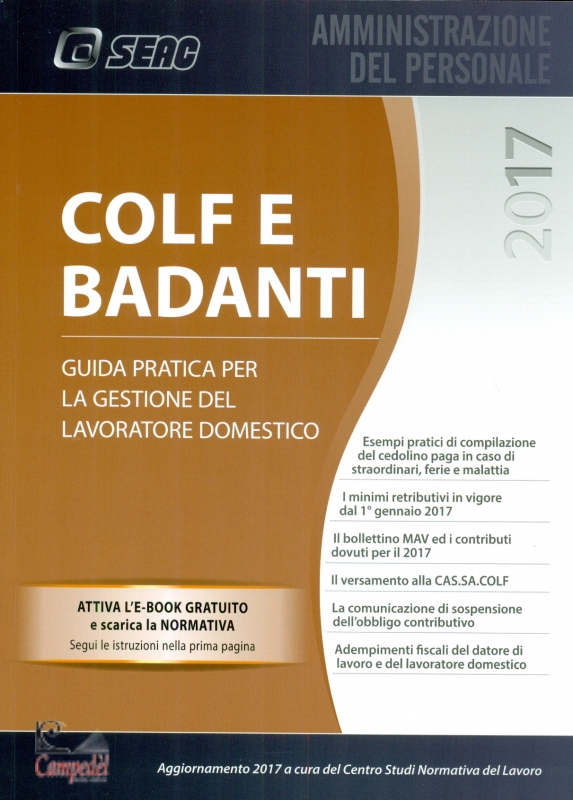 SEAC

AMMINISTRAZIONE DEL PERSONALE

2017

COLF E BADANTI

GUIDA PRATICA PER LA GESTIONE DEL LAVORATORE DOMESTICO

Esempi pratici di compilazione del cedolino paga in caso di straordinari, ferie e malattia

I minimi retributivi in vigore dal 1° gennaio 2017

Il bollettino MAV ed i contributi dovuti per il 2017

Il versamento alla CAS.SA.COLF

La comunicazione di sospensione dell'obbligo contributivo

Adempimenti fiscali del datore di lavoro e del lavoratore domestico

ATTIVA L'E-BOOK GRATUITO e scarica la NORMATIVA
Segui le istruzioni nella prima pagina

Campedel

Aggiornamento 2017 a cura del Centro Studi Normativa del Lavoro